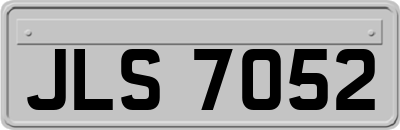 JLS 7052